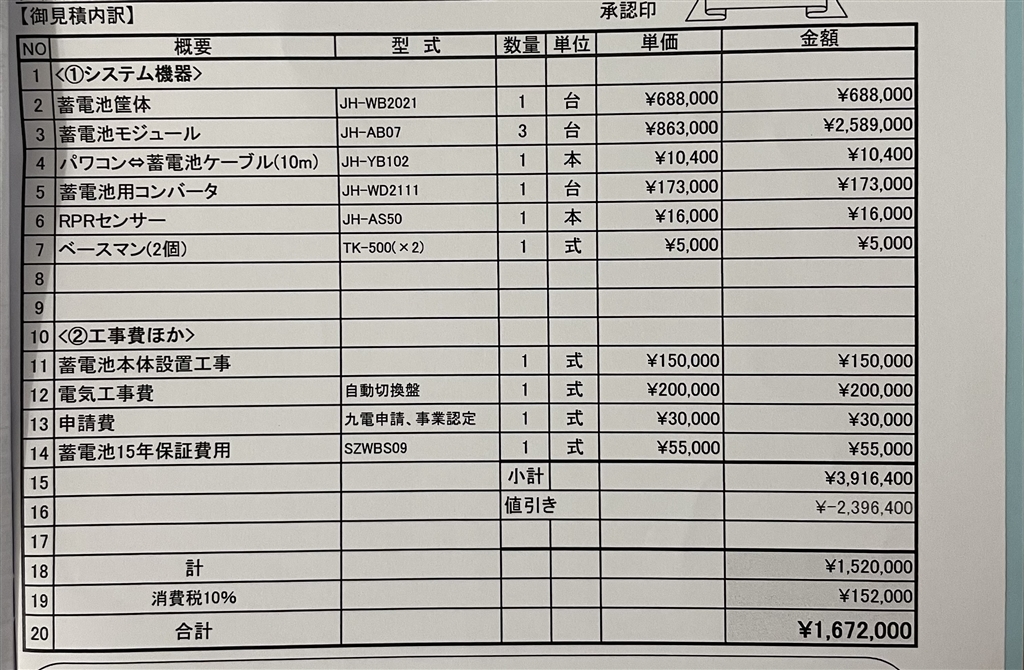 【御見積内訳】

承認印

| NO | 概要 | 型 式 | 数量 | 単位 | 単価 | 金額 |
|---|---|---|---|---|---|---|
| 1 | <①システム機器> | | | | | |
| 2 | 蓄電池筐体 | JH-WB2021 | 1 | 台 | ¥688,000 | ¥688,000 |
| 3 | 蓄電池モジュール | JH-AB07 | 3 | 台 | ¥863,000 | ¥2,589,000 |
| 4 | パワコン⇔蓄電池ケーブル(10m) | JH-YB102 | 1 | 本 | ¥10,400 | ¥10,400 |
| 5 | 蓄電池用コンバータ | JH-WD2111 | 1 | 台 | ¥173,000 | ¥173,000 |
| 6 | RPRセンサー | JH-AS50 | 1 | 本 | ¥16,000 | ¥16,000 |
| 7 | ベースマン(2個) | TK-500(×2) | 1 | 式 | ¥5,000 | ¥5,000 |
| 8 | | | | | | |
| 9 | | | | | | |
| 10 | <②工事費ほか> | | | | | |
| 11 | 蓄電池本体設置工事 | | 1 | 式 | ¥150,000 | ¥150,000 |
| 12 | 電気工事費 | 自動切換盤 | 1 | 式 | ¥200,000 | ¥200,000 |
| 13 | 申請費 | 九電申請、事業認定 | 1 | 式 | ¥30,000 | ¥30,000 |
| 14 | 蓄電池15年保証費用 | SZWBS09 | 1 | 式 | ¥55,000 | ¥55,000 |
| 15 | | | 小計 | | | ¥3,916,400 |
| 16 | | | 値引き | | | ¥-2,396,400 |
| 17 | | | | | | |
| 18 | 計 | | | | | ¥1,520,000 |
| 19 | 消費税10% | | | | | ¥152,000 |
| 20 | 合計 | | | | | ¥1,672,000 |